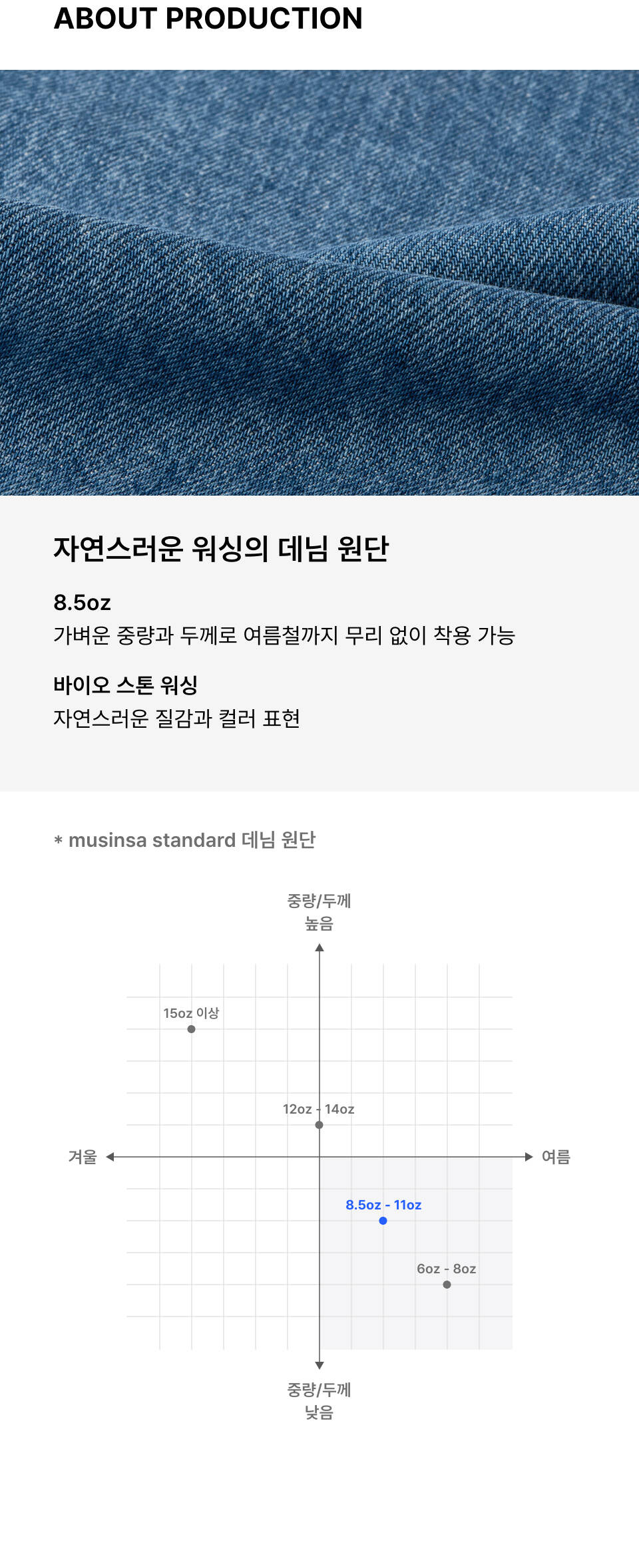 ABOUT PRODUCTION

자연스러운 워싱의 데님 원단

8.5oz
가벼운 중량과 두께로 여름철까지 무리 없이 착용 가능

바이오 스톤 워싱
자연스러운 질감과 컬러 표현

* musinsa standard 데님 원단

중량/두께
높음

15oz 이상

12oz - 14oz

겨울

여름

8.5oz - 11oz

6oz - 8oz

중량/두께
낮음